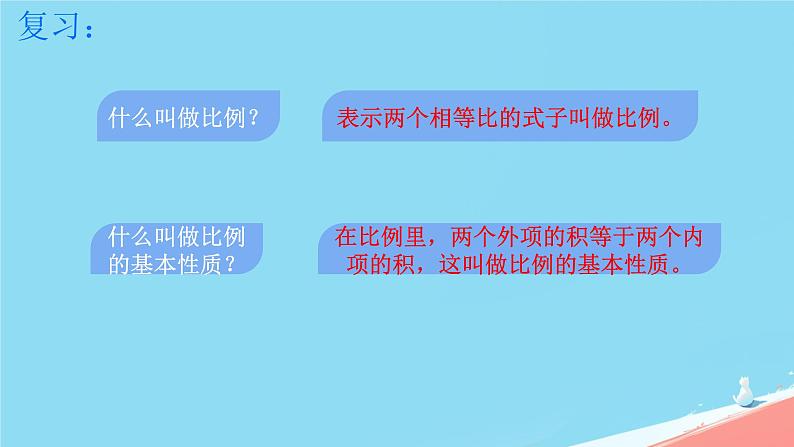 复习：

什么叫做比例？

表示两个相等比的式子叫做比例。

什么叫做比例的基本性质？

在比例里，两个外项的积等于两个内项的积，这叫做比例的基本性质。